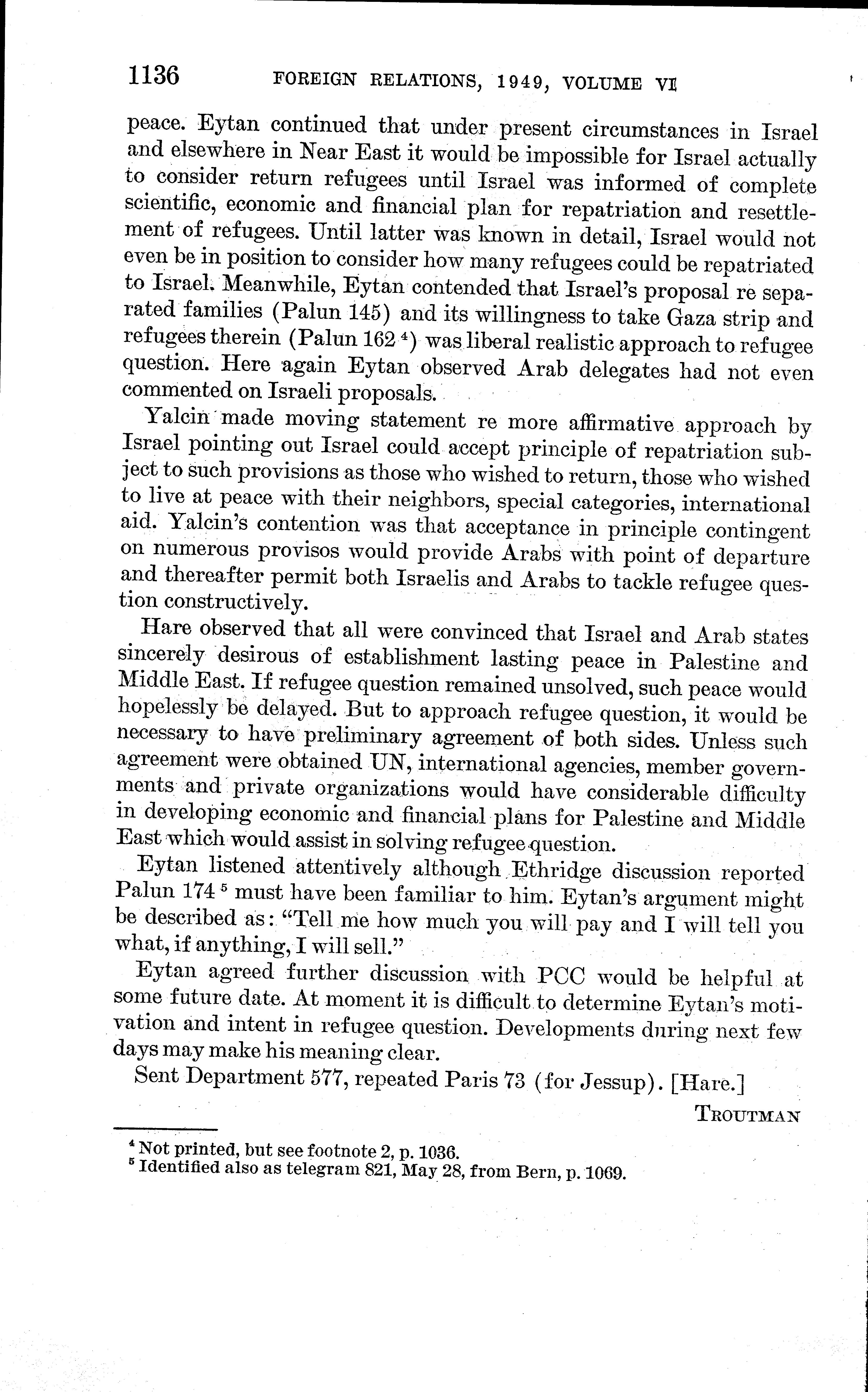 1136 FOREIGN RELATIONS, 1949, VOLUME VI

peace. Eytan continued that under present circumstances in Israel and elsewhere in Near East it would be impossible for Israel actually to consider return refugees until Israel was informed of complete scientific, economic and financial plan for repatriation and resettlement of refugees. Until latter was known in detail, Israel would not even be in position to consider how many refugees could be repatriated to Israel. Meanwhile, Eytan contended that Israel's proposal re separated families (Palun 145) and its willingness to take Gaza strip and refugees therein (Palun 162 $^4$) was liberal realistic approach to refugee question. Here again Eytan observed Arab delegates had not even commented on Israeli proposals.

Yalcin made moving statement re more affirmative approach by Israel pointing out Israel could accept principle of repatriation subject to such provisions as those who wished to return, those who wished to live at peace with their neighbors, special categories, international aid. Yalcin's contention was that acceptance in principle contingent on numerous provisos would provide Arabs with point of departure and thereafter permit both Israelis and Arabs to tackle refugee question constructively.

Hare observed that all were convinced that Israel and Arab states sincerely desirous of establishment lasting peace in Palestine and Middle East. If refugee question remained unsolved, such peace would hopelessly be delayed. But to approach refugee question, it would be necessary to have preliminary agreement of both sides. Unless such agreement were obtained UN, international agencies, member governments and private organizations would have considerable difficulty in developing economic and financial plans for Palestine and Middle East which would assist in solving refugee question.

Eytan listened attentively although Ethridge discussion reported Palun 174 $^5$ must have been familiar to him. Eytan's argument might be described as: "Tell me how much you will pay and I will tell you what, if anything, I will sell."

Eytan agreed further discussion with PCC would be helpful at some future date. At moment it is difficult to determine Eytan's motivation and intent in refugee question. Developments during next few days may make his meaning clear.

Sent Department 577, repeated Paris 73 (for Jessup). [Hare.]

TROUTMAN

$^4$ Not printed, but see footnote 2, p. 1036.
$^5$ Identified also as telegram 821, May 28, from Bern, p. 1069.